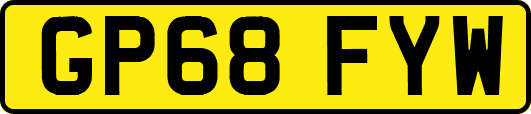 GP68 FYW